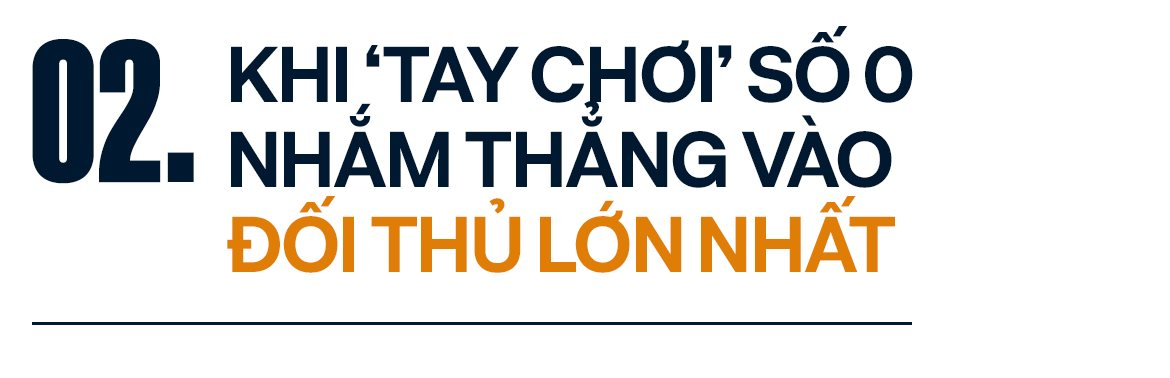 02.

KHI ‘TAY CHƠI’ SỐ 0 NHẮM THẲNG VÀO ĐỐI THỦ LỚN NHẤT